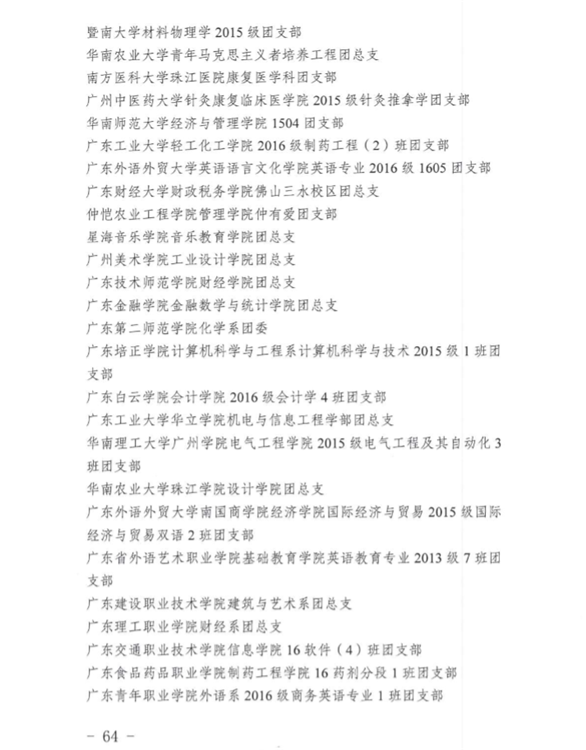 暨南大学材料物理学 2015 级团支部
华南农业大学青年马克思主义者培养工程团总支
南方医科大学珠江医院康复医学科团支部
广州中医药大学针灸康复临床医学院 2015 级针灸推拿学团支部
华南师范大学经济与管理学院 1504 团支部
广东工业大学轻工化工学院 2016 级制药工程（2）班团支部
广东外语外贸大学英语语言文化学院英语专业 2016 级 1605 团支部
广东财经大学财政税务学院佛山三水校区团总支
仲恺农业工程学院管理学院仲有爱团支部
星海音乐学院音乐教育学院团总支
广州美术学院工业设计学院团总支
广东技术师范学院财经学院团总支
广东金融学院金融数学与统计学院团总支
广东第二师范学院化学系团委
广东培正学院计算机科学与工程系计算机科学与技术 2015 级 1 班团支部
广东白云学院会计学院 2016 级会计学 4 班团支部
广东工业大学华立学院机电与信息工程学部团总支
华南理工大学广州学院电气工程学院 2015 级电气工程及其自动化 3 班团支部
华南农业大学珠江学院设计学院团总支
广东外语外贸大学南国商学院经济学院国际经济与贸易 2015 级国际经济与贸易双语 2 班团支部
广东省外语艺术职业学院基础教育学院英语教育专业 2013 级 7 班团支部
广东建设职业技术学院建筑与艺术系团总支
广东理工职业学院财经系团总支
广东交通职业技术学院信息学院 16 软件（4）班团支部
广东食品药品职业学院制药工程学院 16 药剂分段 1 班团支部
广东青年职业学院外语系 2016 级商务英语专业 1 班团支部

－ 64 －